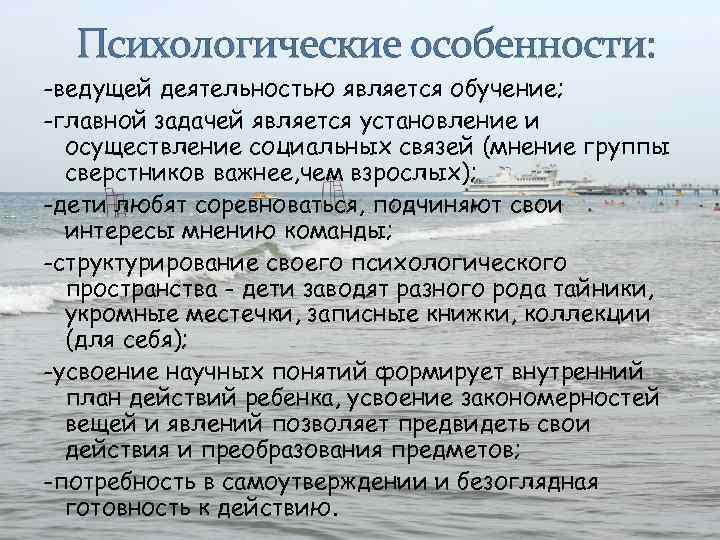 Психологические особенности:

-ведущей деятельностью является обучение;

-главной задачей является установление и осуществление социальных связей (мнение группы сверстников важнее,чем взрослых);

-дети любят соревноваться, подчиняют свои интересы мнению команды;

-структурирование своего психологического пространства - дети заводят разного рода тайники, укромные местечки, записные книжки, коллекции (для себя);

-усвоение научных понятий формирует внутренний план действий ребенка, усвоение закономерностей вещей и явлений позволяет предвидеть свои действия и преобразования предметов;

-потребность в самоутверждении и безоглядная готовность к действию.